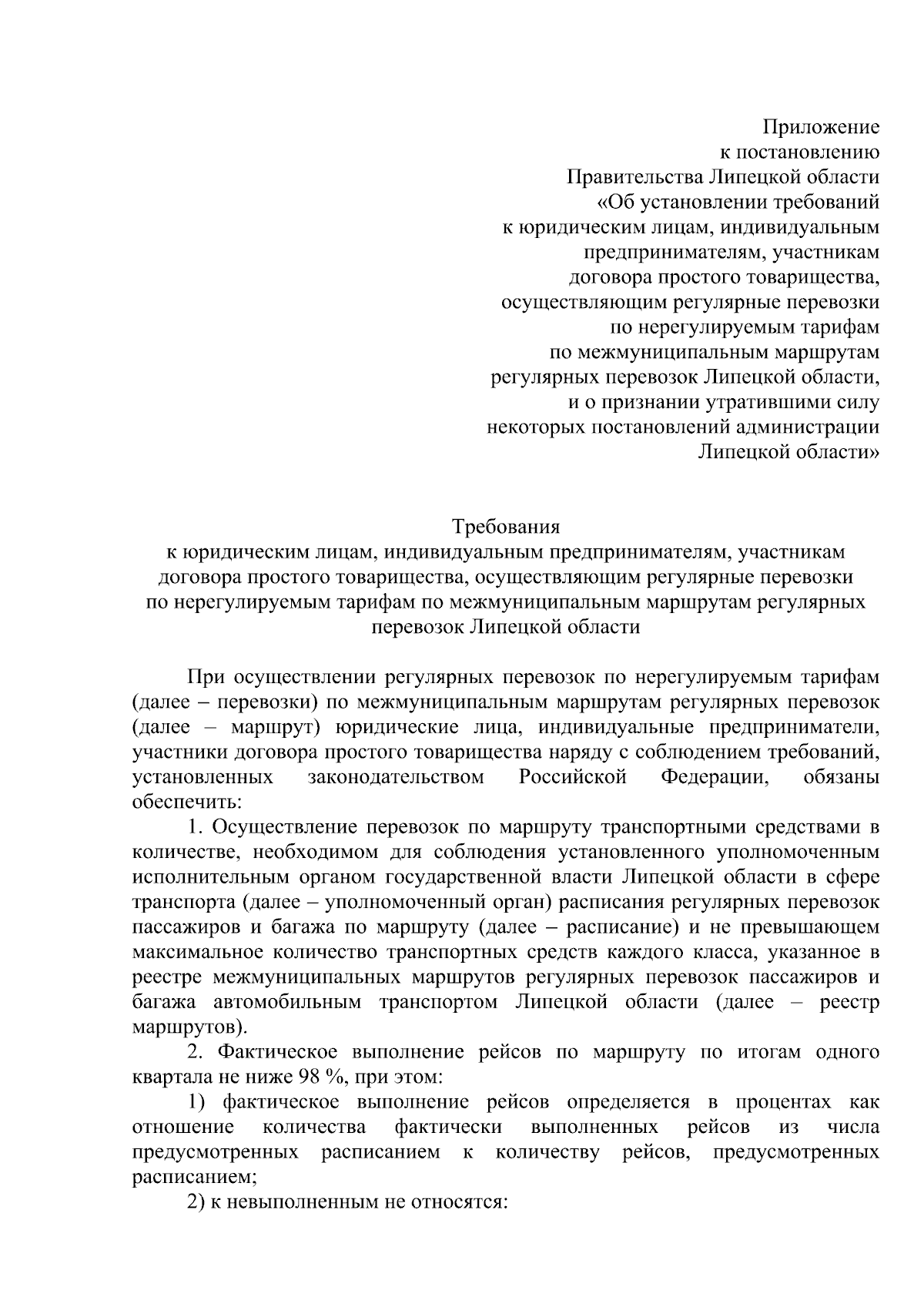 Приложение
к постановлению
Правительства Липецкой области
«Об установлении требований
к юридическим лицам, индивидуальным
предпринимателям, участникам
договора простого товарищества,
осуществляющим регулярные перевозки
по нерегулируемым тарифам
по межмуниципальным маршрутам
регулярных перевозок Липецкой области,
и о признании утратившими силу
некоторых постановлений администрации
Липецкой области»

Требования
к юридическим лицам, индивидуальным предпринимателям, участникам договора простого товарищества, осуществляющим регулярные перевозки по нерегулируемым тарифам по межмуниципальным маршрутам регулярных перевозок Липецкой области

При осуществлении регулярных перевозок по нерегулируемым тарифам (далее – перевозки) по межмуниципальным маршрутам регулярных перевозок (далее – маршрут) юридические лица, индивидуальные предприниматели, участники договора простого товарищества наряду с соблюдением требований, установленных законодательством Российской Федерации, обязаны обеспечить:

1. Осуществление перевозок по маршруту транспортными средствами в количестве, необходимом для соблюдения установленного уполномоченным исполнительным органом государственной власти Липецкой области в сфере транспорта (далее – уполномоченный орган) расписания регулярных перевозок пассажиров и багажа по маршруту (далее – расписание) и не превышающем максимальное количество транспортных средств каждого класса, указанное в реестре межмуниципальных маршрутов регулярных перевозок пассажиров и багажа автомобильным транспортом Липецкой области (далее – реестр маршрутов).

2. Фактическое выполнение рейсов по маршруту по итогам одного квартала не ниже 98 %, при этом:

1) фактическое выполнение рейсов определяется в процентах как отношение количества фактически выполненных рейсов из числа предусмотренных расписанием к количеству рейсов, предусмотренных расписанием;

2) к невыполненным не относятся: